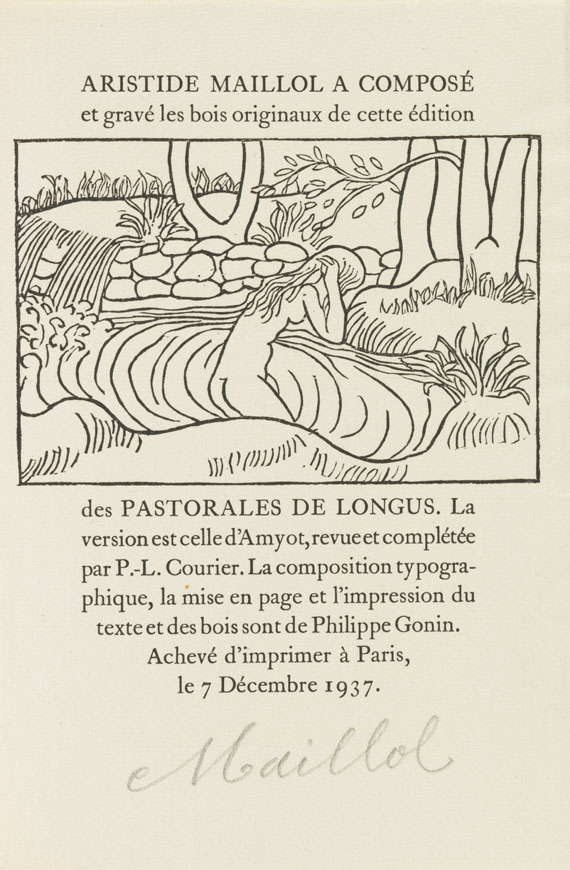 ARISTIDE MAILLOL A COMPOSÉ
et gravé les bois originaux de cette édition

des PASTORALES DE LONGUS. La version est celle d'Amyot, revue et complétée par P.-L. Courier. La composition typographique, la mise en page et l'impression du texte et des bois sont de Philippe Gonin. Achevé d'imprimer à Paris, le 7 Décembre 1937.

Maillol